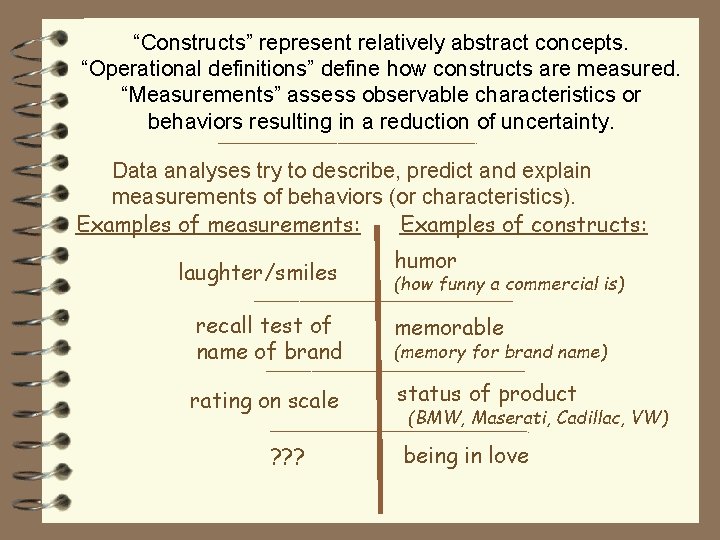 “Constructs” represent relatively abstract concepts.
“Operational definitions” define how constructs are measured.
“Measurements” assess observable characteristics or behaviors resulting in a reduction of uncertainty.

Data analyses try to describe, predict and explain measurements of behaviors (or characteristics).

| Examples of measurements: | Examples of constructs: |
|---|---|
| laughter/smiles | humor (how funny a commercial is) |
| recall test of name of brand | memorable (memory for brand name) |
| rating on scale | status of product (BMW, Maserati, Cadillac, VW) |
| ??? | being in love |